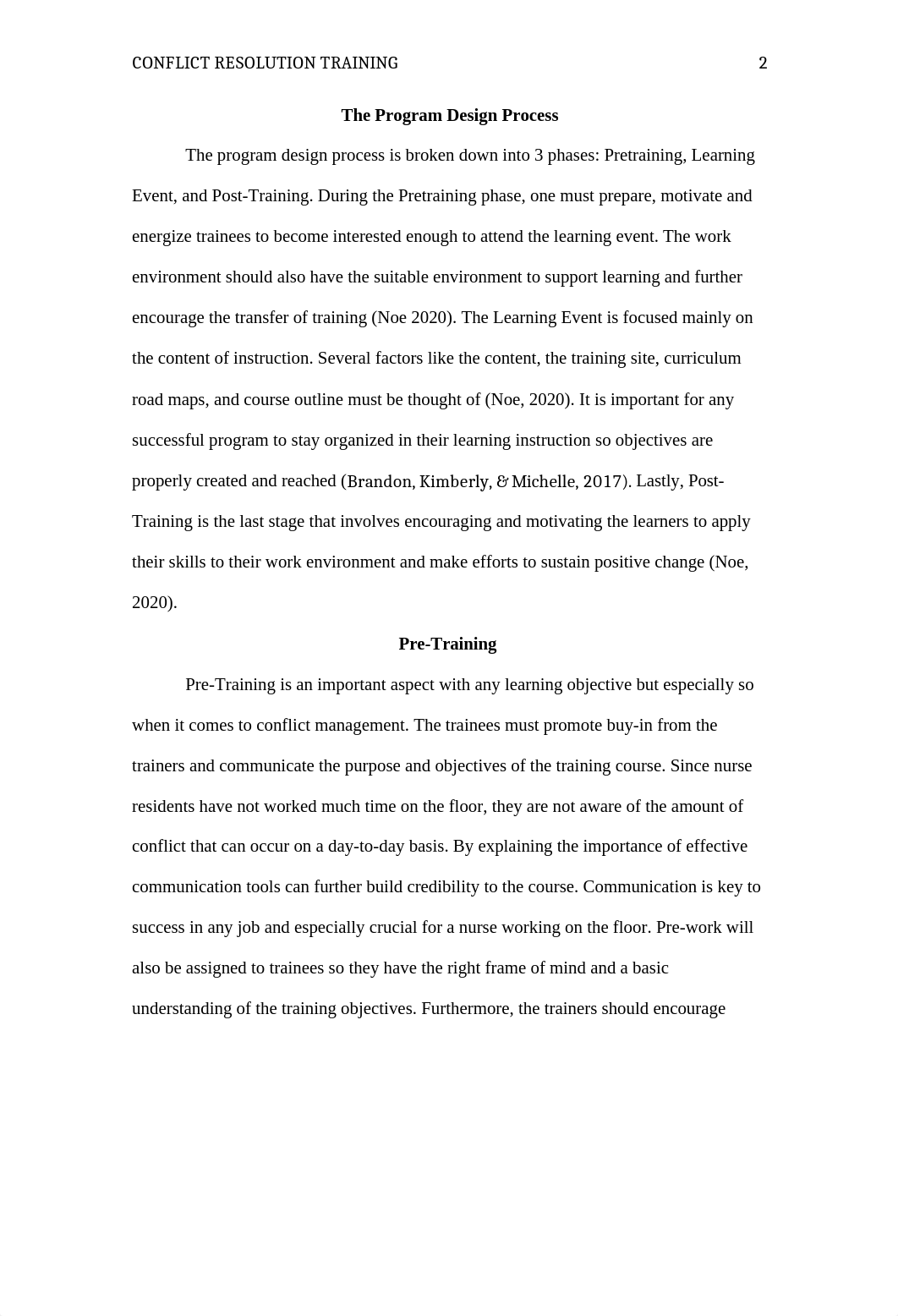 CONFLICT RESOLUTION TRAINING 2

The Program Design Process

The program design process is broken down into 3 phases: Pretraining, Learning Event, and Post-Training. During the Pretraining phase, one must prepare, motivate and energize trainees to become interested enough to attend the learning event. The work environment should also have the suitable environment to support learning and further encourage the transfer of training (Noe 2020). The Learning Event is focused mainly on the content of instruction. Several factors like the content, the training site, curriculum road maps, and course outline must be thought of (Noe, 2020). It is important for any successful program to stay organized in their learning instruction so objectives are properly created and reached (Brandon, Kimberly, & Michelle, 2017). Lastly, Post-Training is the last stage that involves encouraging and motivating the learners to apply their skills to their work environment and make efforts to sustain positive change (Noe, 2020).

Pre-Training

Pre-Training is an important aspect with any learning objective but especially so when it comes to conflict management. The trainees must promote buy-in from the trainers and communicate the purpose and objectives of the training course. Since nurse residents have not worked much time on the floor, they are not aware of the amount of conflict that can occur on a day-to-day basis. By explaining the importance of effective communication tools can further build credibility to the course. Communication is key to success in any job and especially crucial for a nurse working on the floor. Pre-work will also be assigned to trainees so they have the right frame of mind and a basic understanding of the training objectives. Furthermore, the trainers should encourage